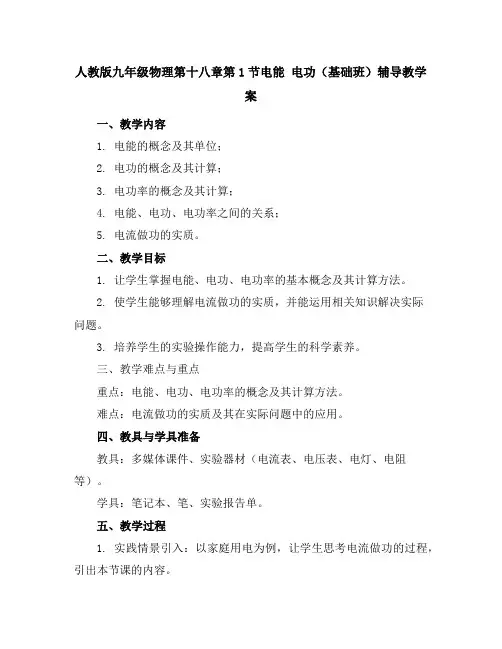 人教版九年级物理第十八章第1节电能 电功（基础班）辅导教学案

一、教学内容

1. 电能的概念及其单位；

2. 电功的概念及其计算；

3. 电功率的概念及其计算；

4. 电能、电功、电功率之间的关系；

5. 电流做功的实质。

二、教学目标

1. 让学生掌握电能、电功、电功率的基本概念及其计算方法。

2. 使学生能够理解电流做功的实质，并能运用相关知识解决实际问题。

3. 培养学生的实验操作能力，提高学生的科学素养。

三、教学难点与重点

重点：电能、电功、电功率的概念及其计算方法。

难点：电流做功的实质及其在实际问题中的应用。

四、教具与学具准备

教具：多媒体课件、实验器材（电流表、电压表、电灯、电阻等）。

学具：笔记本、笔、实验报告单。

五、教学过程

1. 实践情景引入：以家庭用电为例，让学生思考电流做功的过程，引出本节课的内容。